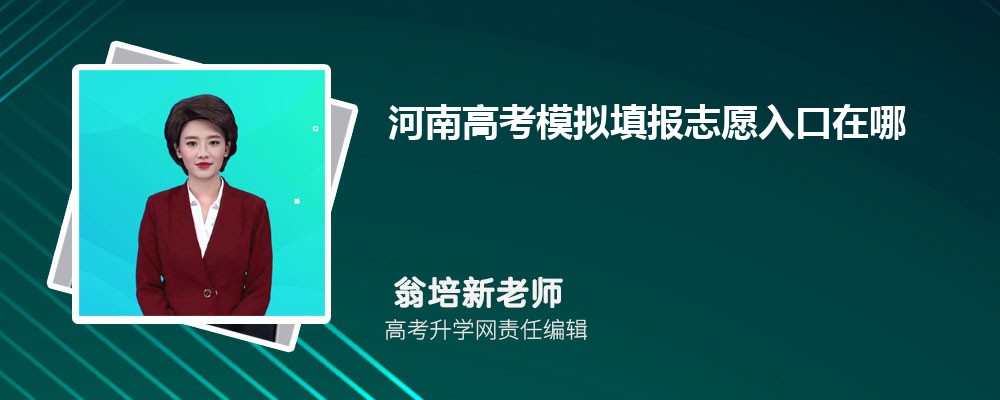 河南高考模拟填报志愿入口在哪

翁培新老师

高考升学网责任编辑